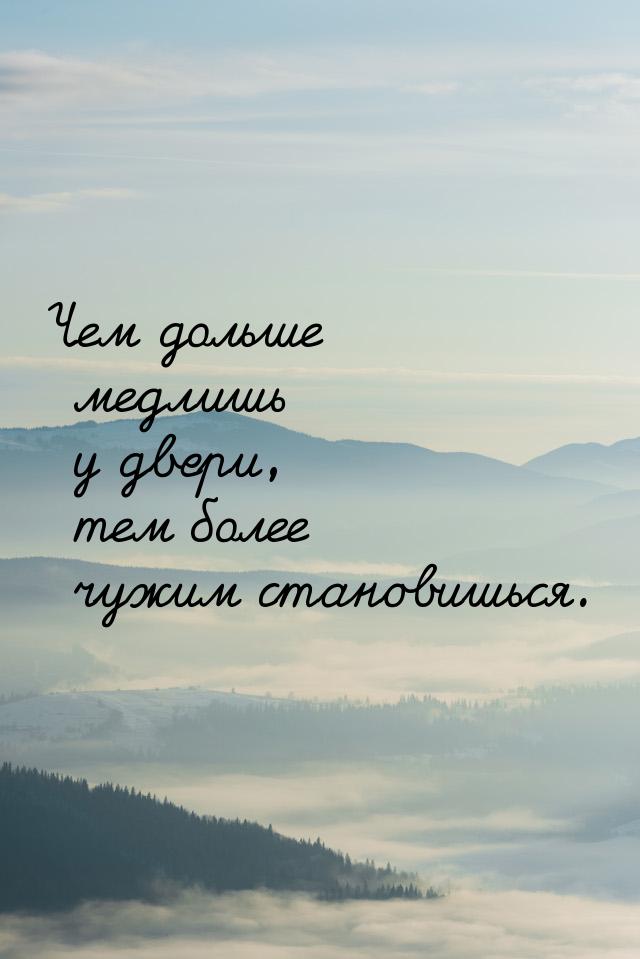 Чем дольше медлишь у двери, тем более чужим становишься.